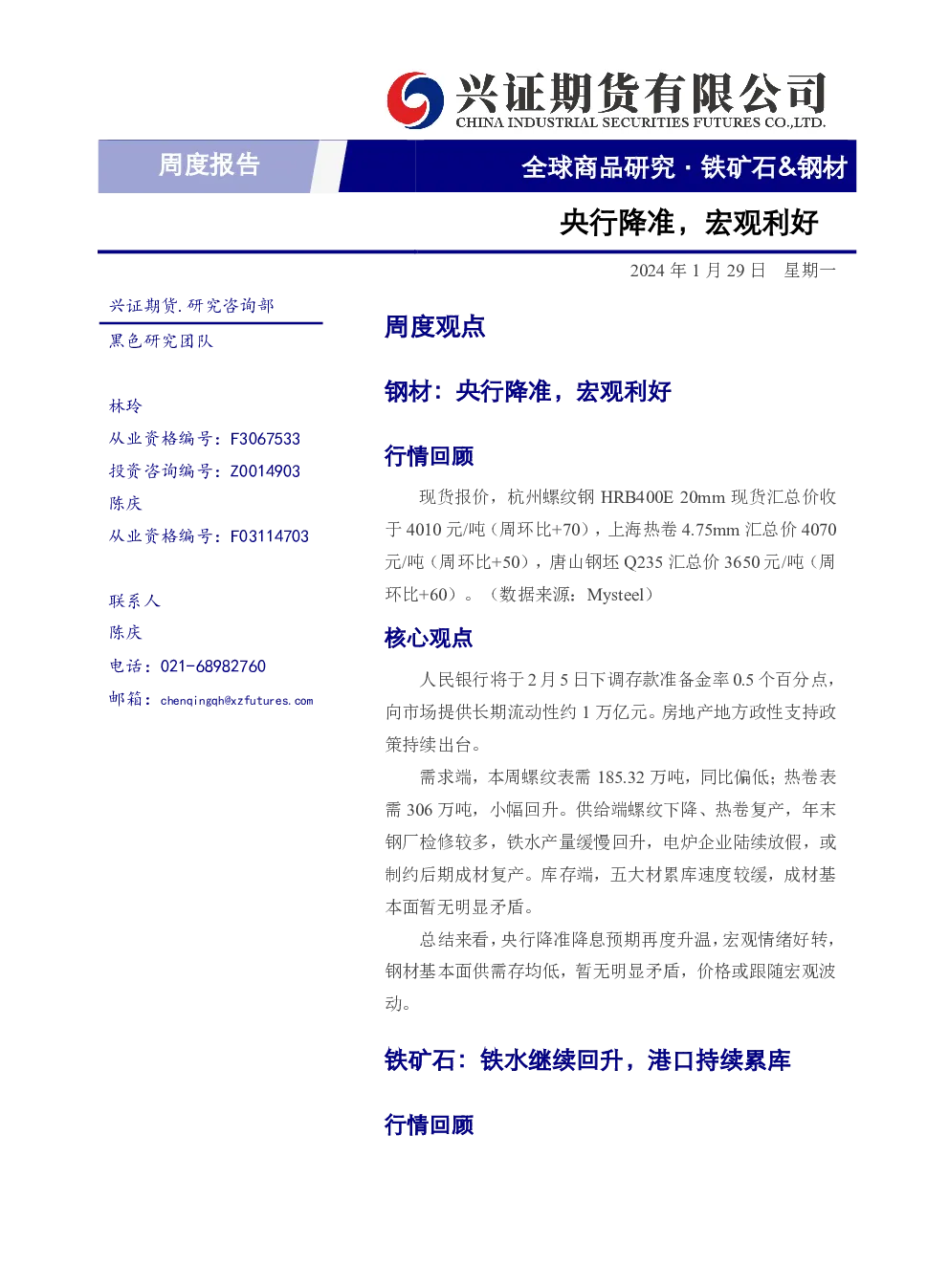 兴证期货有限公司
CHINA INDUSTRIAL SECURITIES FUTURES CO.,LTD.

周度报告

全球商品研究 · 铁矿石&钢材

央行降准，宏观利好

2024 年 1 月 29 日 星期一

兴证期货.研究咨询部
黑色研究团队

林玲
从业资格编号：F3067533
投资咨询编号：Z0014903
陈庆
从业资格编号：F03114703

联系人
陈庆
电话：021-68982760
邮箱：chenqingqh@xzfutures.com

周度观点

钢材：央行降准，宏观利好

行情回顾

现货报价，杭州螺纹钢 HRB400E 20mm 现货汇总价收于 4010 元/吨（周环比+70），上海热卷 4.75mm 汇总价 4070 元/吨（周环比+50），唐山钢坯 Q235 汇总价 3650 元/吨（周环比+60）。（数据来源：Mysteel）

核心观点

人民银行将于 2 月 5 日下调存款准备金率 0.5 个百分点，向市场提供长期流动性约 1 万亿元。房地产地方政性支持政策持续出台。

需求端，本周螺纹表需 185.32 万吨，同比偏低；热卷表需 306 万吨，小幅回升。供给端螺纹下降、热卷复产，年末钢厂检修较多，铁水产量缓慢回升，电炉企业陆续放假，或制约后期成材复产。库存端，五大材累库速度较缓，成材基本面暂无明显矛盾。

总结来看，央行降准降息预期再度升温，宏观情绪好转，钢材基本面供需存均低，暂无明显矛盾，价格或跟随宏观波动。

铁矿石：铁水继续回升，港口持续累库

行情回顾